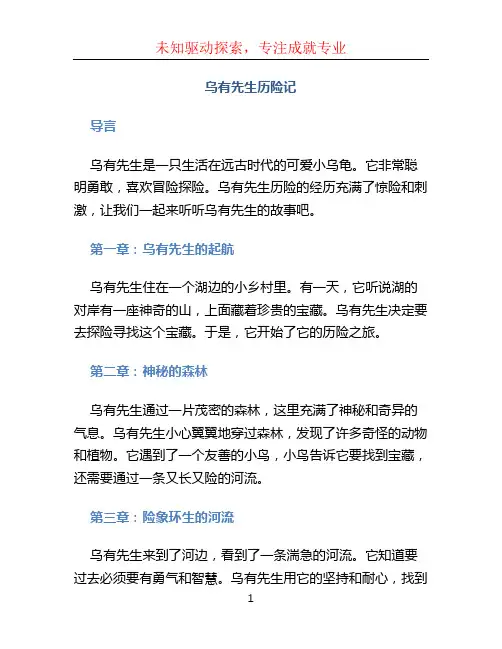 未知驱动探索，专注成就专业

乌有先生历险记

导言

乌有先生是一只生活在远古时代的可爱小乌龟。它非常聪明勇敢，喜欢冒险探险。乌有先生历险的经历充满了惊险和刺激，让我们一起来听听乌有先生的故事吧。

第一章：乌有先生的起航

乌有先生住在一个湖边的小乡村里。有一天，它听说湖的对岸有一座神奇的山，上面藏着珍贵的宝藏。乌有先生决定要去探险寻找这个宝藏。于是，它开始了它的历险之旅。

第二章：神秘的森林

乌有先生通过一片茂密的森林，这里充满了神秘和奇异的气息。乌有先生小心翼翼地穿过森林，发现了许多奇怪的动物和植物。它遇到了一个友善的小鸟，小鸟告诉它要找到宝藏，还需要通过一条又长又险的河流。

第三章：险象环生的河流

乌有先生来到了河边，看到了一条湍急的河流。它知道要过去必须要有勇气和智慧。乌有先生用它的坚持和耐心，找到

1